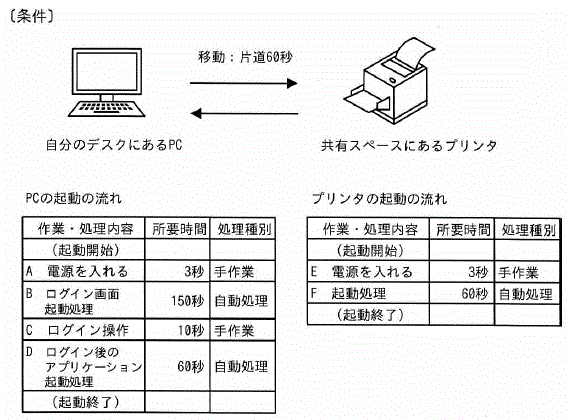 〔条件〕

移動：片道60秒

自分のデスクにあるPC

共有スペースにあるプリンタ

PCの起動の流れ

| 作業・処理内容 | 所要時間 | 処理種別 |
|---|---|---|
| （起動開始） | | |
| A　電源を入れる | 3秒 | 手作業 |
| B　ログイン画面起動処理 | 150秒 | 自動処理 |
| C　ログイン操作 | 10秒 | 手作業 |
| D　ログイン後のアプリケーション起動処理 | 60秒 | 自動処理 |
| （起動終了） | | |

プリンタの起動の流れ

| 作業・処理内容 | 所要時間 | 処理種別 |
|---|---|---|
| （起動開始） | | |
| E　電源を入れる | 3秒 | 手作業 |
| F　起動処理 | 60秒 | 自動処理 |
| （起動終了） | | |